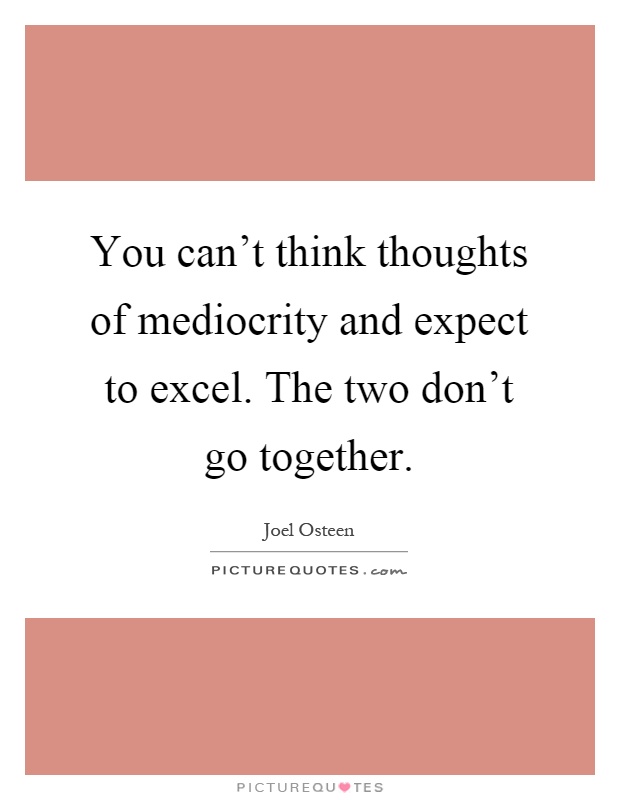 You can’t think thoughts of mediocrity and expect to excel. The two don’t go together.

Joel Osteen

PICTUREQUOTES.com

PICTUREQUOTES